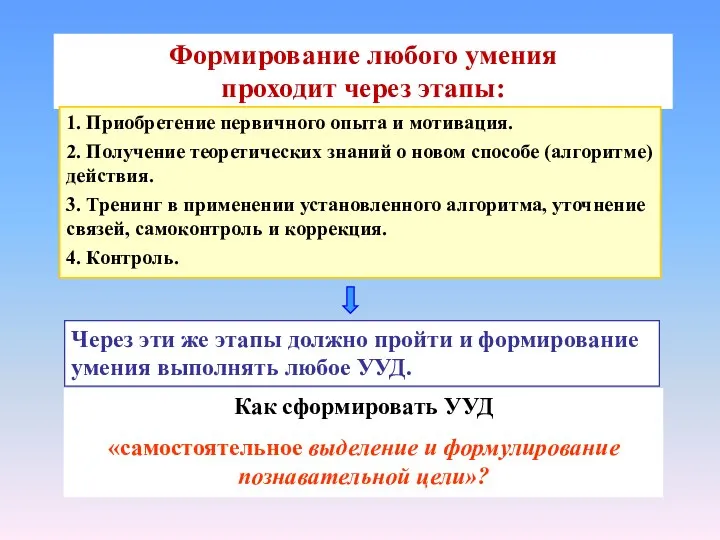 Формирование любого умения проходит через этапы:

1. Приобретение первичного опыта и мотивация.

2. Получение теоретических знаний о новом способе (алгоритме) действия.

3. Тренинг в применении установленного алгоритма, уточнение связей, самоконтроль и коррекция.

4. Контроль.

Через эти же этапы должно пройти и формирование умения выполнять любое УУД.

Как сформировать УУД

«самостоятельное выделение и формулирование познавательной цели»?